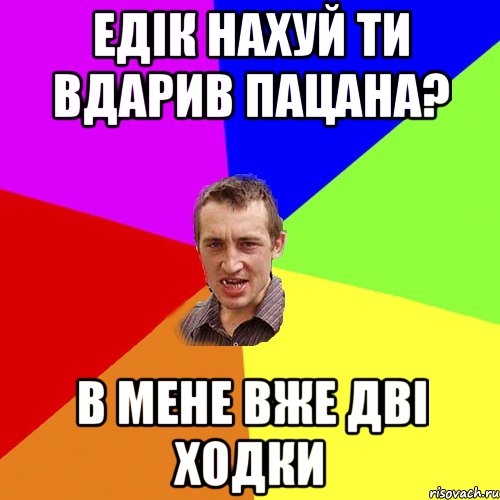 ЕДІК НАХУЙ ТИ ВДАРИВ ПАЦАНА?

В МЕНЕ ВЖЕ ДВІ ХОДКИ

risovach.ru